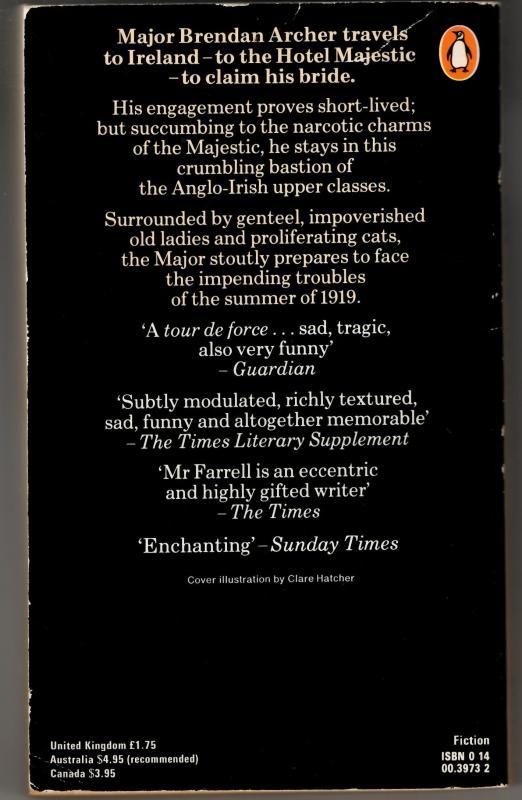 Major Brendan Archer travels to Ireland – to the Hotel Majestic – to claim his bride.

His engagement proves short-lived; but succumbing to the narcotic charms of the Majestic, he stays in this crumbling bastion of the Anglo-Irish upper classes.

Surrounded by genteel, impoverished old ladies and proliferating cats, the Major stoutly prepares to face the impending troubles of the summer of 1919.

'A tour de force . . . sad, tragic, also very funny'
– Guardian

'Subtly modulated, richly textured, sad, funny and altogether memorable'
– The Times Literary Supplement

'Mr Farrell is an eccentric and highly gifted writer'
– The Times

'Enchanting' – Sunday Times

Cover illustration by Clare Hatcher

United Kingdom £1.75
Australia $4.95 (recommended)
Canada $3.95

Fiction
ISBN 0 14
00.3973 2